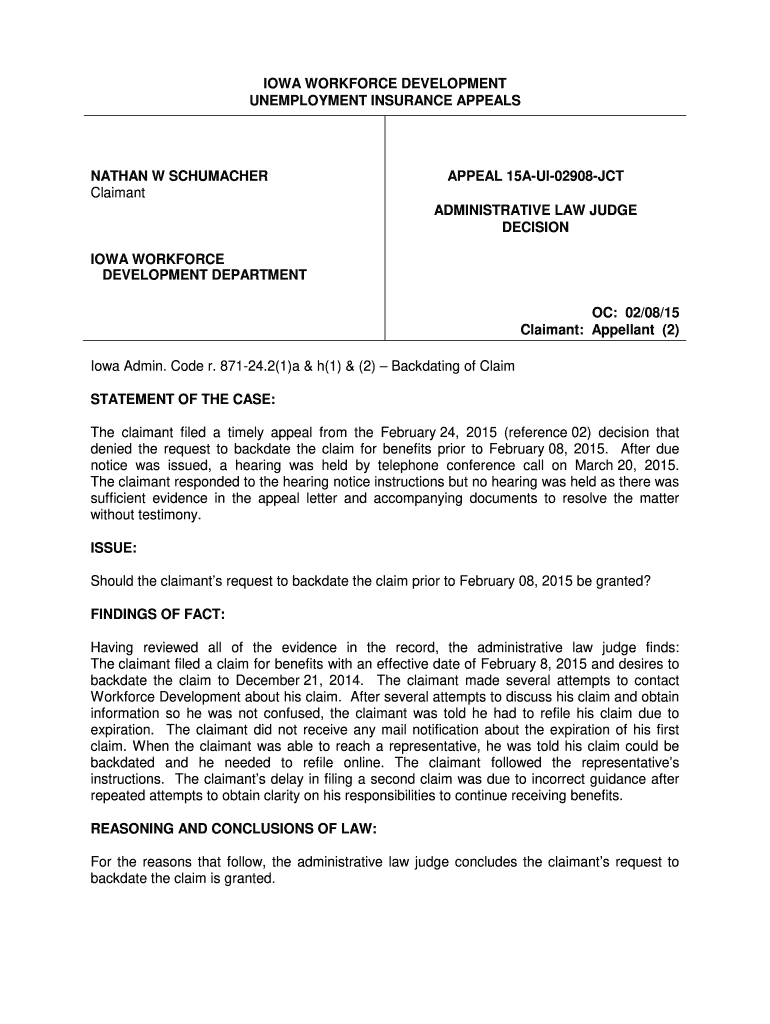 IOWA WORKFORCE DEVELOPMENT
UNEMPLOYMENT INSURANCE APPEALS

NATHAN W SCHUMACHER
Claimant

IOWA WORKFORCE
DEVELOPMENT DEPARTMENT

APPEAL 15A-UI-02908-JCT

ADMINISTRATIVE LAW JUDGE
DECISION

OC: 02/08/15
Claimant: Appellant (2)

Iowa Admin. Code r. 871-24.2(1)a & h(1) & (2) – Backdating of Claim

STATEMENT OF THE CASE:

The claimant filed a timely appeal from the February 24, 2015 (reference 02) decision that denied the request to backdate the claim for benefits prior to February 08, 2015. After due notice was issued, a hearing was held by telephone conference call on March 20, 2015. The claimant responded to the hearing notice instructions but no hearing was held as there was sufficient evidence in the appeal letter and accompanying documents to resolve the matter without testimony.

ISSUE:

Should the claimant's request to backdate the claim prior to February 08, 2015 be granted?

FINDINGS OF FACT:

Having reviewed all of the evidence in the record, the administrative law judge finds: The claimant filed a claim for benefits with an effective date of February 8, 2015 and desires to backdate the claim to December 21, 2014. The claimant made several attempts to contact Workforce Development about his claim. After several attempts to discuss his claim and obtain information so he was not confused, the claimant was told he had to refile his claim due to expiration. The claimant did not receive any mail notification about the expiration of his first claim. When the claimant was able to reach a representative, he was told his claim could be backdated and he needed to refile online. The claimant followed the representative's instructions. The claimant's delay in filing a second claim was due to incorrect guidance after repeated attempts to obtain clarity on his responsibilities to continue receiving benefits.

REASONING AND CONCLUSIONS OF LAW:

For the reasons that follow, the administrative law judge concludes the claimant's request to backdate the claim is granted.